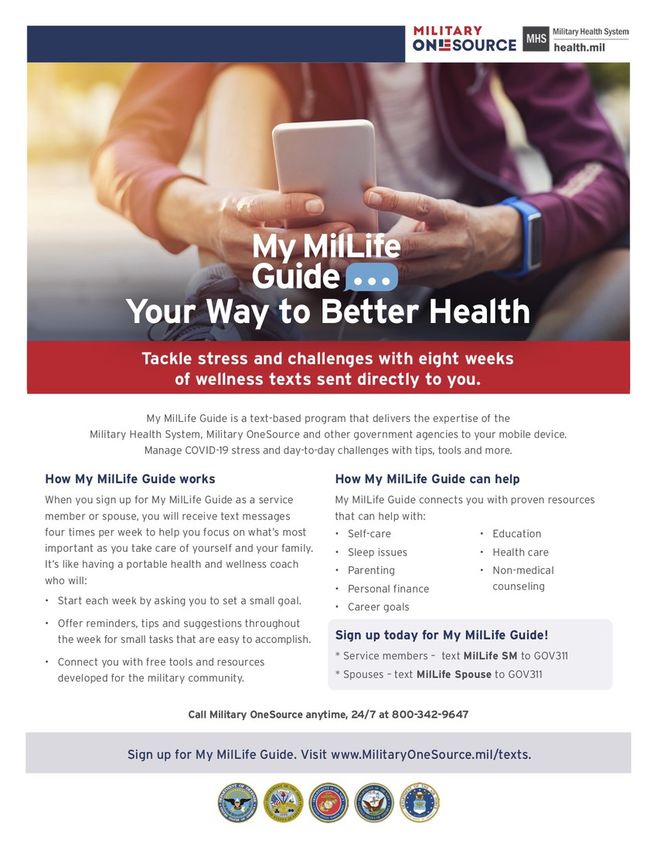 MILITARY ONESOURCE

MHS Military Health System health.mil

My MilLife Guide

Your Way to Better Health

Tackle stress and challenges with eight weeks of wellness texts sent directly to you.

My MilLife Guide is a text-based program that delivers the expertise of the Military Health System, Military OneSource and other government agencies to your mobile device. Manage COVID-19 stress and day-to-day challenges with tips, tools and more.

How My MilLife Guide works

When you sign up for My MilLife Guide as a service member or spouse, you will receive text messages four times per week to help you focus on what's most important as you take care of yourself and your family. It's like having a portable health and wellness coach who will:

• Start each week by asking you to set a small goal.

• Offer reminders, tips and suggestions throughout the week for small tasks that are easy to accomplish.

• Connect you with free tools and resources developed for the military community.

How My MilLife Guide can help

My MilLife Guide connects you with proven resources that can help with:

• Self-care
• Sleep issues
• Parenting
• Personal finance
• Career goals
• Education
• Health care
• Non-medical counseling

Sign up today for My MilLife Guide!

* Service members – text MilLife SM to GOV311

* Spouses – text MilLife Spouse to GOV311

Call Military OneSource anytime, 24/7 at 800-342-9647

Sign up for My MilLife Guide. Visit www.MilitaryOneSource.mil/texts.